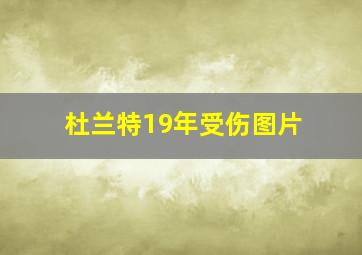 杜兰特19年受伤图片